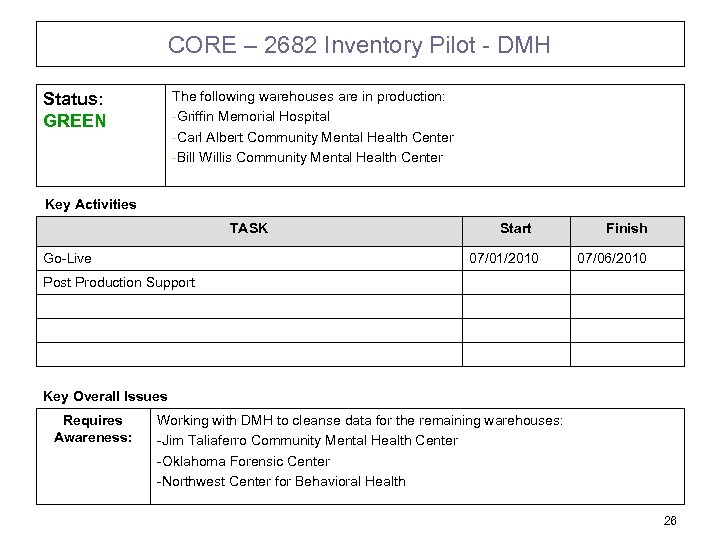 CORE – 2682 Inventory Pilot - DMH

| Status: GREEN | The following warehouses are in production: -Griffin Memorial Hospital -Carl Albert Community Mental Health Center -Bill Willis Community Mental Health Center |
|---|---|

Key Activities

| TASK | Start | Finish |
|---|---|---|
| Go-Live | 07/01/2010 | 07/06/2010 |
| Post Production Support | | |
| | | |
| | | |
| | | |

Key Overall Issues

| Requires Awareness: | Working with DMH to cleanse data for the remaining warehouses: -Jim Taliaferro Community Mental Health Center -Oklahoma Forensic Center -Northwest Center for Behavioral Health |
|---|---|

26